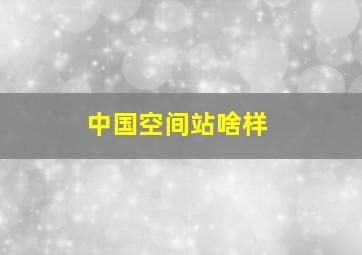 中国空间站啥样